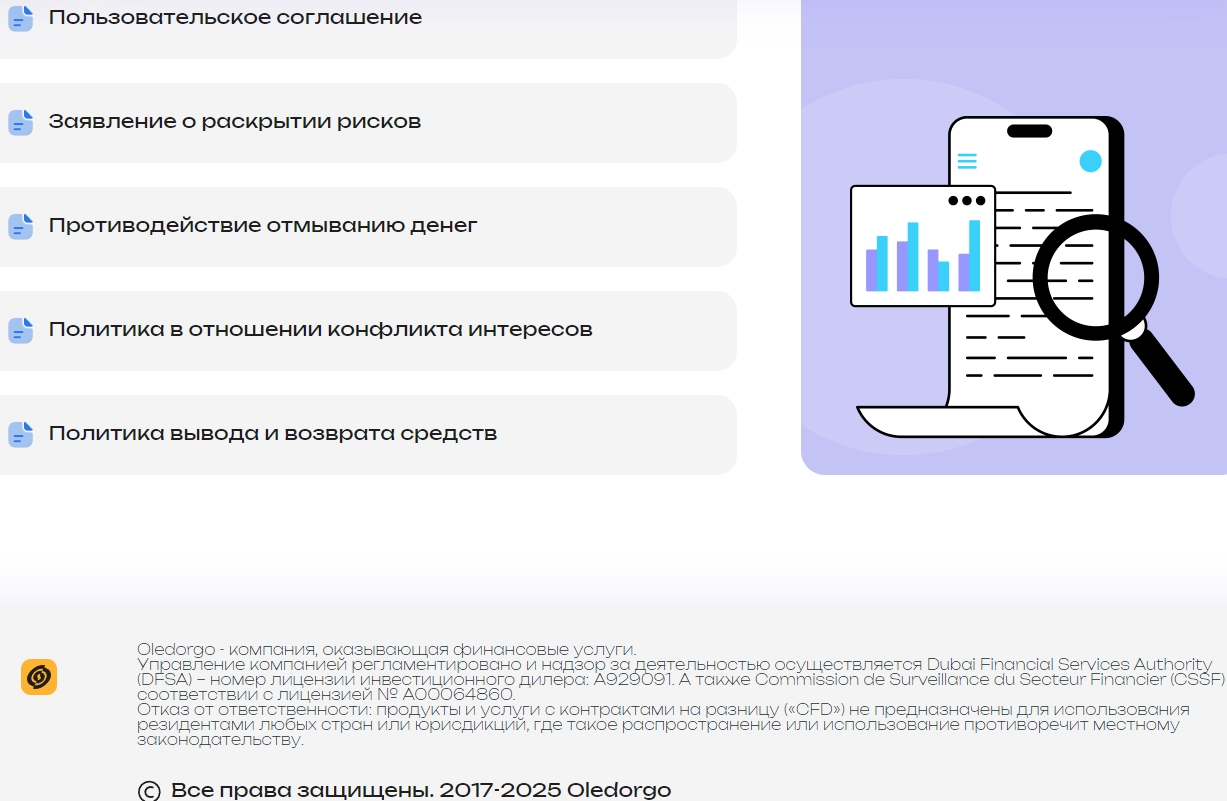 Пользовательское соглашение

Заявление о раскрытии рисков

Противодействие отмыванию денег

Политика в отношении конфликта интересов

Политика вывода и возврата средств

Oledorgo - компания, оказывающая финансовые услуги.
Управление компанией регламентировано и надзор за деятельностью осуществляется Dubai Financial Services Authority (DFSA) – номер лицензии инвестиционного дилера: A929091. А также Commission de Surveillance du Secteur Financier (CSSF) соответствии с лицензией № A00064860.
Отказ от ответственности: продукты и услуги с контрактами на разницу («CFD») не предназначены для использования резидентами любых стран или юрисдикций, где такое распространение или использование противоречит местному законодательству.

© Все права защищены. 2017-2025 Oledorgo